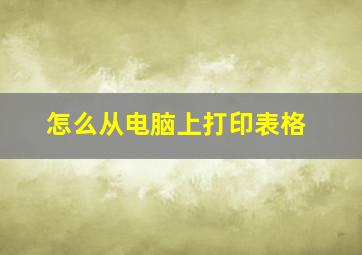 怎么从电脑上打印表格